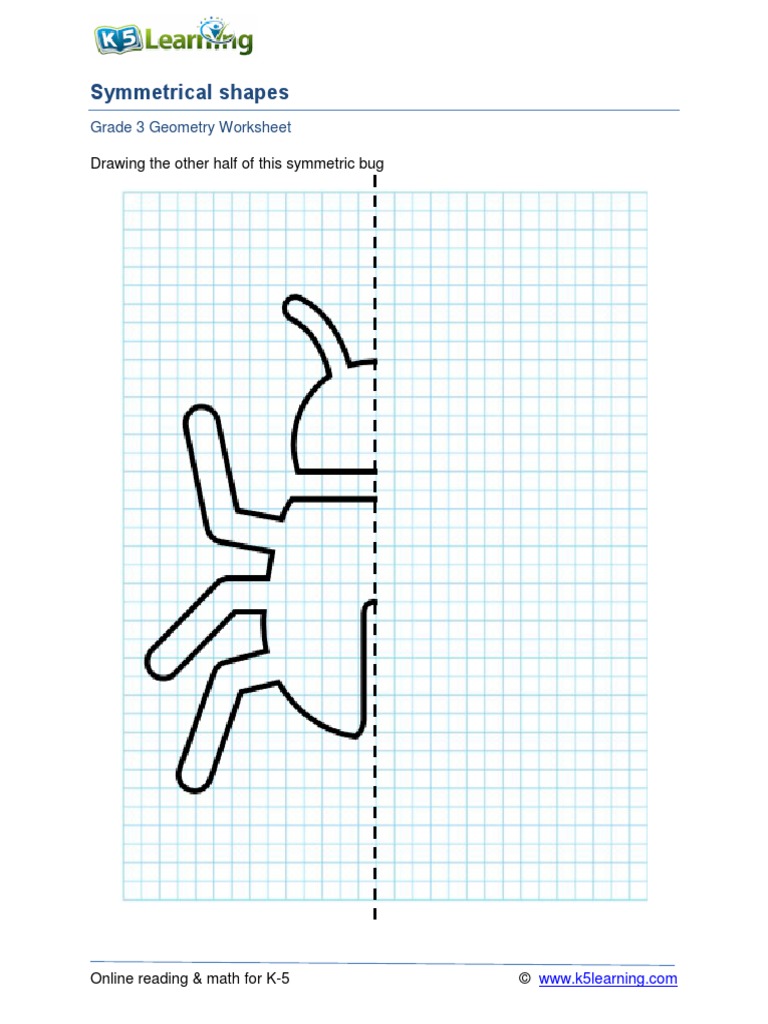 K5 Learning

Symmetrical shapes

Grade 3 Geometry Worksheet

Drawing the other half of this symmetric bug

Online reading & math for K-5 © www.k5learning.com